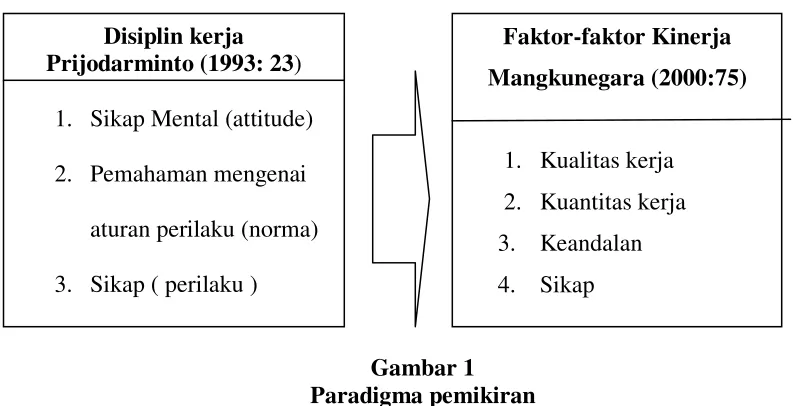 Disiplin kerja
Prijodarminto (1993: 23)

1. Sikap Mental (attitude)
2. Pemahaman mengenai aturan perilaku (norma)
3. Sikap ( perilaku )

Faktor-faktor Kinerja
Mangkunegara (2000:75)

1. Kualitas kerja
2. Kuantitas kerja
3. Keandalan
4. Sikap

Gambar 1
Paradigma pemikiran